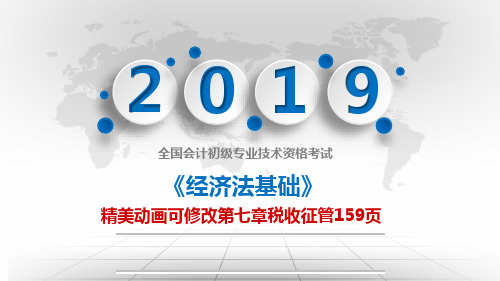 2019

全国会计初级专业技术资格考试

《经济法基础》

精美动画可修改第七章税收征管159页